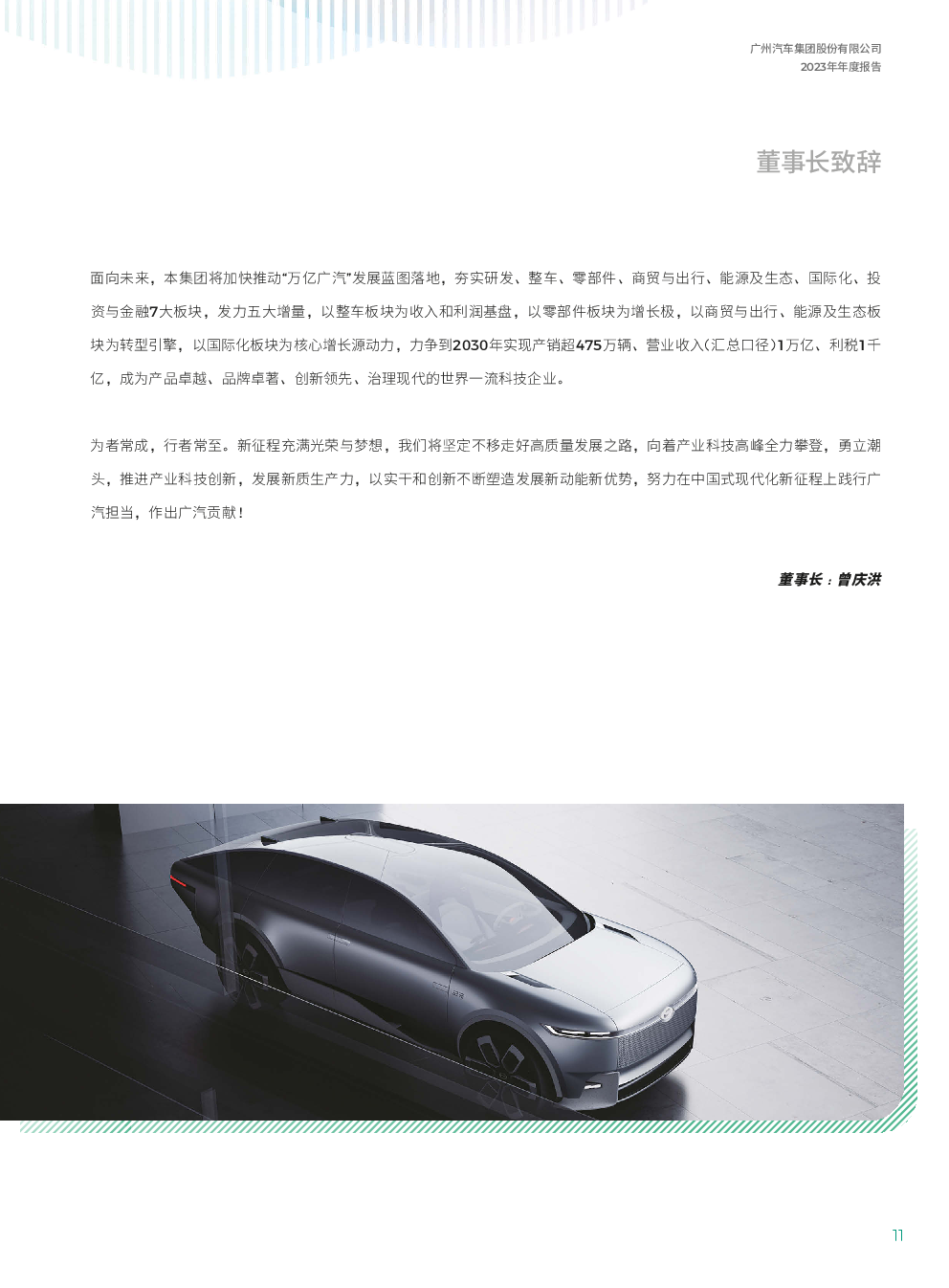 广州汽车集团股份有限公司
2023年年度报告

董事长致辞

面向未来，本集团将加快推动“万亿广汽”发展蓝图落地，夯实研发、整车、零部件、商贸与出行、能源及生态、国际化、投资与金融7大板块，发力五大增量，以整车板块为收入和利润基盘，以零部件板块为增长极，以商贸与出行、能源及生态板块为转型引擎，以国际化板块为核心增长源动力，力争到2030年实现产销超475万辆、营业收入(汇总口径)1万亿、利税1千亿，成为产品卓越、品牌卓著、创新领先、治理现代的世界一流科技企业。

为者常成，行者常至。新征程充满光荣与梦想，我们将坚定不移走好高质量发展之路，向着产业科技高峰全力攀登，勇立潮头，推进产业科技创新，发展新质生产力，以实干和创新不断塑造发展新动能新优势，努力在中国式现代化新征程上践行广汽担当，作出广汽贡献！

董事长：曾庆洪

11